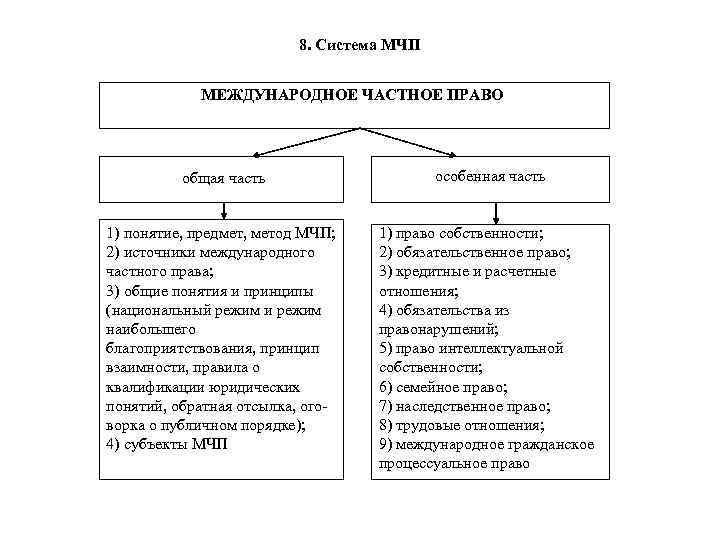 8. Система МЧП

МЕЖДУНАРОДНОЕ ЧАСТНОЕ ПРАВО

общая часть

особенная часть

1) понятие, предмет, метод МЧП;
2) источники международного частного права;
3) общие понятия и принципы (национальный режим и режим наибольшего благоприятствования, принцип взаимности, правила о квалификации юридических понятий, обратная отсылка, оговорка о публичном порядке);
4) субъекты МЧП

1) право собственности;
2) обязательственное право;
3) кредитные и расчетные отношения;
4) обязательства из правонарушений;
5) право интеллектуальной собственности;
6) семейное право;
7) наследственное право;
8) трудовые отношения;
9) международное гражданское процессуальное право